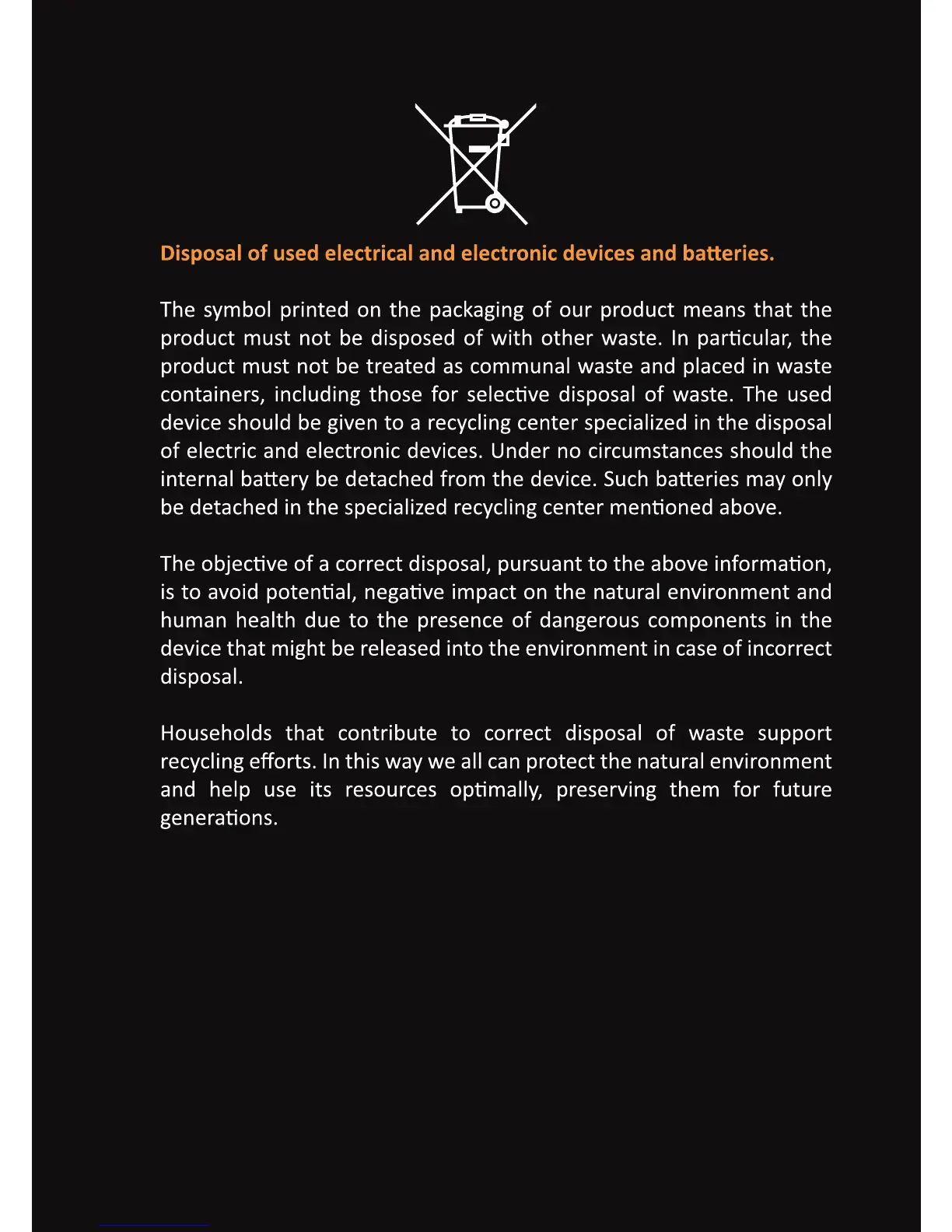 Disposal of used electrical and electronic devices and batteries.

The symbol printed on the packaging of our product means that the product must not be disposed of with other waste. In particular, the product must not be treated as communal waste and placed in waste containers, including those for selective disposal of waste. The used device should be given to a recycling center specialized in the disposal of electric and electronic devices. Under no circumstances should the internal battery be detached from the device. Such batteries may only be detached in the specialized recycling center mentioned above.

The objective of a correct disposal, pursuant to the above information, is to avoid potential, negative impact on the natural environment and human health due to the presence of dangerous components in the device that might be released into the environment in case of incorrect disposal.

Households that contribute to correct disposal of waste support recycling efforts. In this way we all can protect the natural environment and help use its resources optimally, preserving them for future generations.